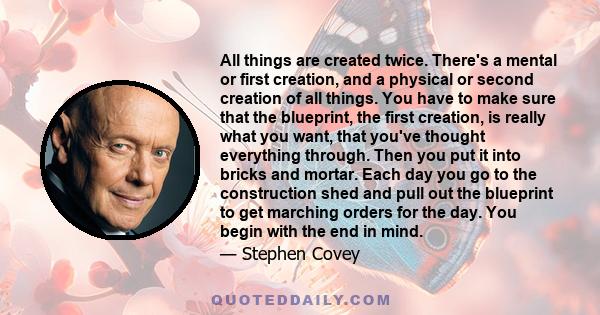 All things are created twice. There's a mental or first creation, and a physical or second creation of all things. You have to make sure that the blueprint, the first creation, is really what you want, that you've thought everything through. Then you put it into bricks and mortar. Each day you go to the construction shed and pull out the blueprint to get marching orders for the day. You begin with the end in mind.

— Stephen Covey

QUOTEDDAILY.COM